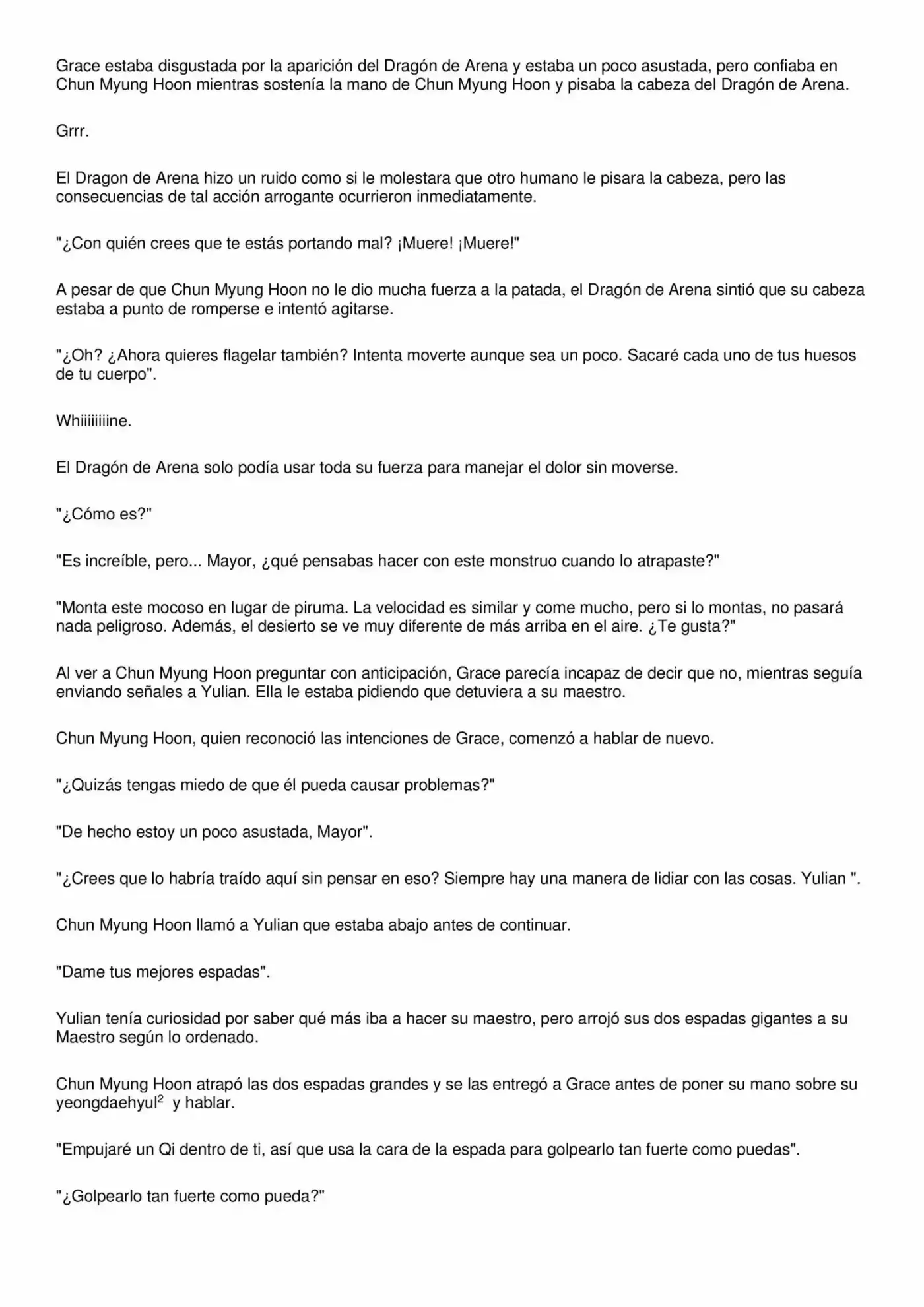 Grace estaba disgustada por la aparición del Dragón de Arena y estaba un poco asustada, pero confiaba en Chun Myung Hoon mientras sostenía la mano de Chun Myung Hoon y pisaba la cabeza del Dragón de Arena.

Grrr.

El Dragon de Arena hizo un ruido como si le molestara que otro humano le pisara la cabeza, pero las consecuencias de tal acción arrogante ocurrieron inmediatamente.

"¿Con quién crees que te estás portando mal? ¡Muere! ¡Muere!"

A pesar de que Chun Myung Hoon no le dio mucha fuerza a la patada, el Dragón de Arena sintió que su cabeza estaba a punto de romperse e intentó agitarse.

"¿Oh? ¿Ahora quieres flagelar también? Intenta moverte aunque sea un poco. Sacaré cada uno de tus huesos de tu cuerpo".

Whiiiiiiiine.

El Dragón de Arena solo podía usar toda su fuerza para manejar el dolor sin moverse.

"¿Cómo es?"

"Es increíble, pero... Mayor, ¿qué pensabas hacer con este monstruo cuando lo atrapaste?"

"Monta este mocoso en lugar de piruma. La velocidad es similar y come mucho, pero si lo montas, no pasará nada peligroso. Además, el desierto se ve muy diferente de más arriba en el aire. ¿Te gusta?"

Al ver a Chun Myung Hoon preguntar con anticipación, Grace parecía incapaz de decir que no, mientras seguía enviando señales a Yulian. Ella le estaba pidiendo que detuviera a su maestro.

Chun Myung Hoon, quien reconoció las intenciones de Grace, comenzó a hablar de nuevo.

"¿Quizás tengas miedo de que él pueda causar problemas?"

"De hecho estoy un poco asustada, Mayor".

"¿Crees que lo habría traído aquí sin pensar en eso? Siempre hay una manera de lidiar con las cosas. Yulian ".

Chun Myung Hoon llamó a Yulian que estaba abajo antes de continuar.

"Dame tus mejores espadas".

Yulian tenía curiosidad por saber qué más iba a hacer su maestro, pero arrojó sus dos espadas gigantes a su Maestro según lo ordenado.

Chun Myung Hoon atrapó las dos espadas grandes y se las entregó a Grace antes de poner su mano sobre su yeongdaehyul$^{2}$ y hablar.

"Empujaré un Qi dentro de ti, así que usa la cara de la espada para golpearlo tan fuerte como puedas".

"¿Golpearlo tan fuerte como pueda?"